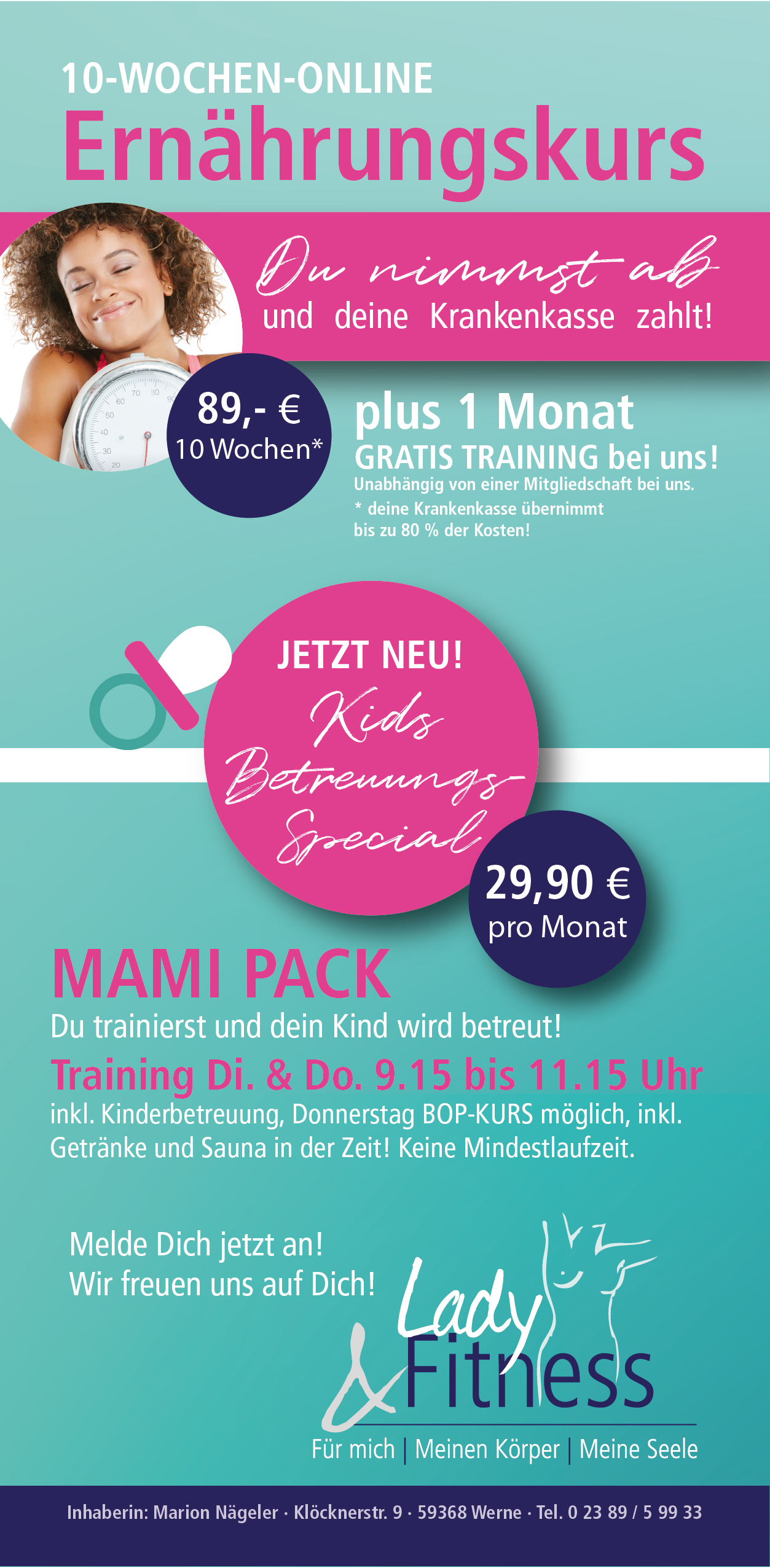 10-WOCHEN-ONLINE
Ernährungskurs

Du nimmst ab
und deine Krankenkasse zahlt!

89,- €
10 Wochen*

plus 1 Monat
GRATIS TRAINING bei uns!
Unabhängig von einer Mitgliedschaft bei uns.
* deine Krankenkasse übernimmt bis zu 80 % der Kosten!

JETZT NEU!
Kids Betreuungs-Special

29,90 €
pro Monat

MAMI PACK
Du trainierst und dein Kind wird betreut!
Training Di. & Do. 9.15 bis 11.15 Uhr
inkl. Kinderbetreuung, Donnerstag BOP-KURS möglich, inkl. Getränke und Sauna in der Zeit! Keine Mindestlaufzeit.

Melde Dich jetzt an!
Wir freuen uns auf Dich!

Lady & Fitness
Für mich | Meinen Körper | Meine Seele

Inhaberin: Marion Nägeler · Klöcknerstr. 9 · 59368 Werne · Tel. 0 23 89 / 5 99 33